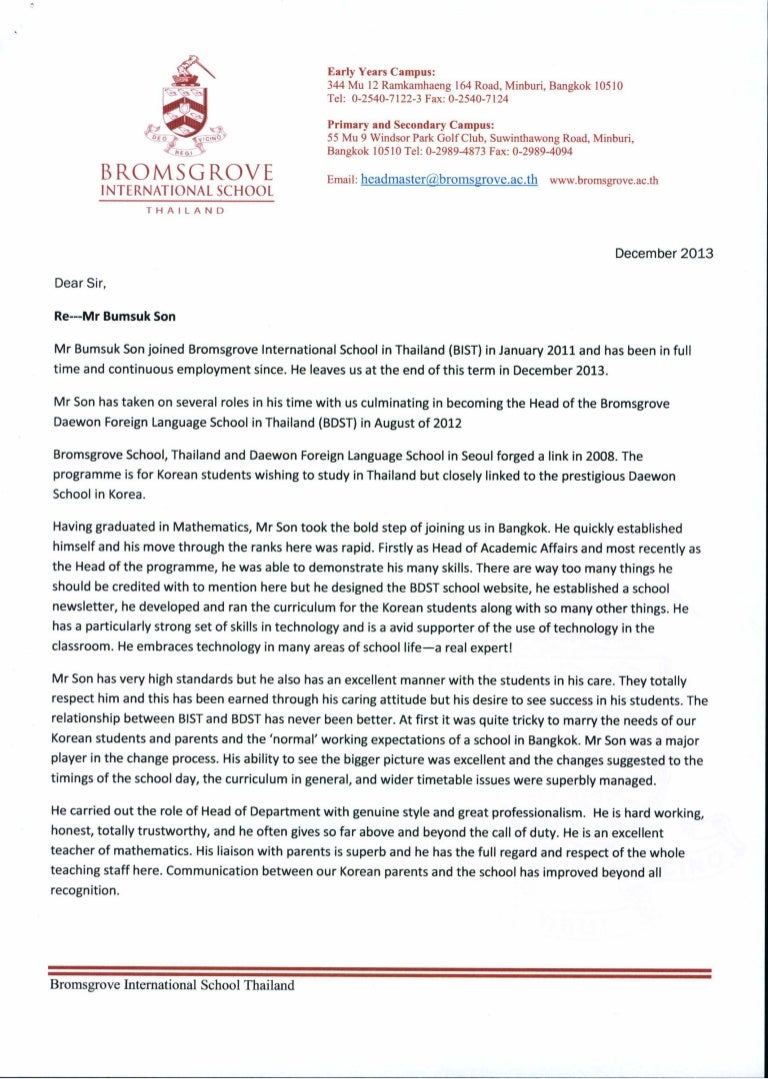 DEO REGI VICINO

BROMSGROVE
INTERNATIONAL SCHOOL
THAILAND

Early Years Campus:
344 Mu 12 Ramkamhaeng 164 Road, Minburi, Bangkok 10510
Tel: 0-2540-7122-3 Fax: 0-2540-7124

Primary and Secondary Campus:
55 Mu 9 Windsor Park Golf Club, Suwinthawong Road, Minburi, Bangkok 10510 Tel: 0-2989-4873 Fax: 0-2989-4094

Email: headmaster@bromsgrove.ac.th www.bromsgrove.ac.th

December 2013

Dear Sir,

Re---Mr Bumsuk Son

Mr Bumsuk Son joined Bromsgrove International School in Thailand (BIST) in January 2011 and has been in full time and continuous employment since. He leaves us at the end of this term in December 2013.

Mr Son has taken on several roles in his time with us culminating in becoming the Head of the Bromsgrove Daewon Foreign Language School in Thailand (BDST) in August of 2012

Bromsgrove School, Thailand and Daewon Foreign Language School in Seoul forged a link in 2008. The programme is for Korean students wishing to study in Thailand but closely linked to the prestigious Daewon School in Korea.

Having graduated in Mathematics, Mr Son took the bold step of joining us in Bangkok. He quickly established himself and his move through the ranks here was rapid. Firstly as Head of Academic Affairs and most recently as the Head of the programme, he was able to demonstrate his many skills. There are way too many things he should be credited with to mention here but he designed the BDST school website, he established a school newsletter, he developed and ran the curriculum for the Korean students along with so many other things. He has a particularly strong set of skills in technology and is a avid supporter of the use of technology in the classroom. He embraces technology in many areas of school life—a real expert!

Mr Son has very high standards but he also has an excellent manner with the students in his care. They totally respect him and this has been earned through his caring attitude but his desire to see success in his students. The relationship between BIST and BDST has never been better. At first it was quite tricky to marry the needs of our Korean students and parents and the 'normal' working expectations of a school in Bangkok. Mr Son was a major player in the change process. His ability to see the bigger picture was excellent and the changes suggested to the timings of the school day, the curriculum in general, and wider timetable issues were superbly managed.

He carried out the role of Head of Department with genuine style and great professionalism. He is hard working, honest, totally trustworthy, and he often gives so far above and beyond the call of duty. He is an excellent teacher of mathematics. His liaison with parents is superb and he has the full regard and respect of the whole teaching staff here. Communication between our Korean parents and the school has improved beyond all recognition.

Bromsgrove International School Thailand